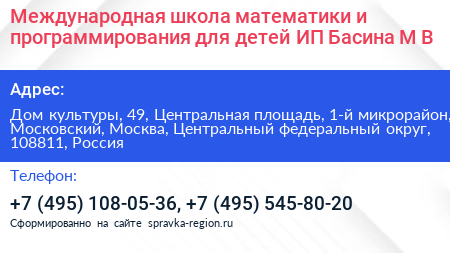 Международная школа математики и программирования для детей ИП Басина М В

Адрес:

Дом культуры, 49, Центральная площадь, 1-й микрорайон, Московский, Москва, Центральный федеральный округ, 108811, Россия

Телефон:

+7 (495) 108-05-36, +7 (495) 545-80-20

Сформированно на сайте spravka-region.ru